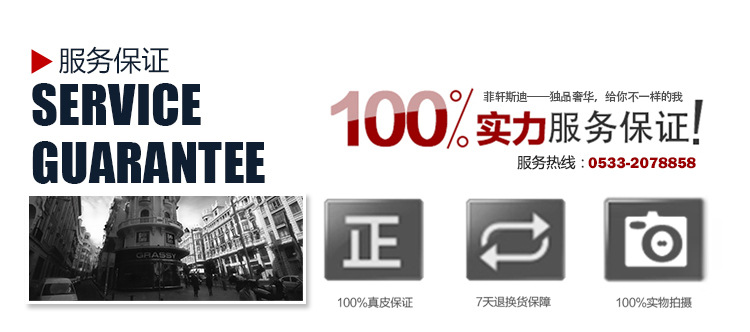 服务保证
SERVICE
GUARANTEE

GRASSY

100%
非轩斯迪——独品奢华，给你不一样的我
实力服务保证!
服务热线：0533-2078858

正

100%真皮保证

7天退换货保障

100%实物拍摄